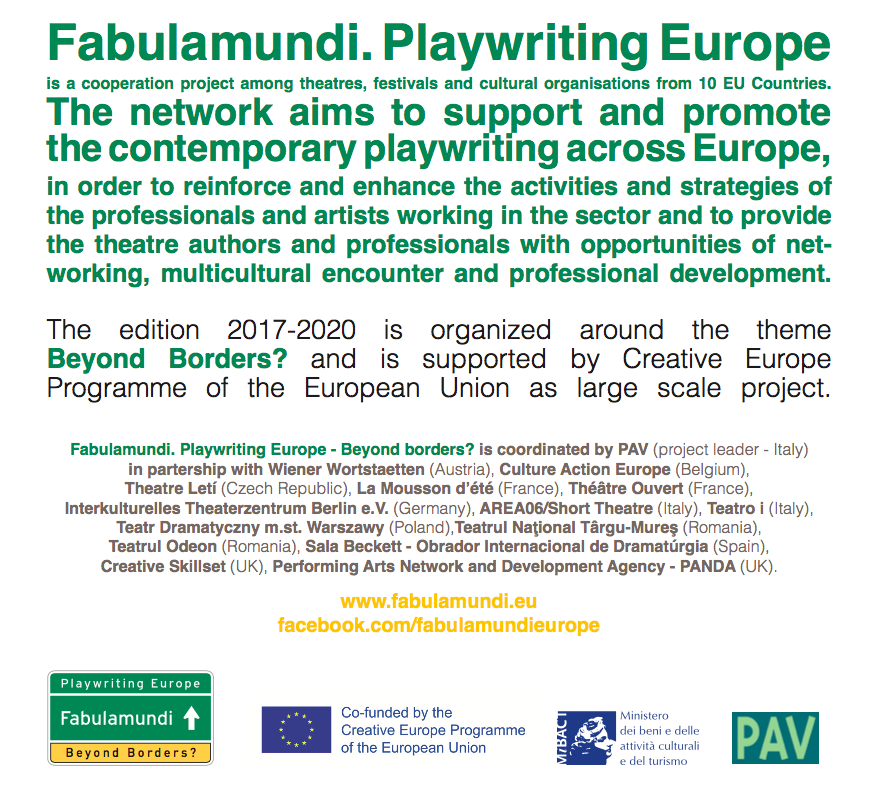 Fabulamundi. Playwriting Europe

is a cooperation project among theatres, festivals and cultural organisations from 10 EU Countries.

The network aims to support and promote the contemporary playwriting across Europe,

in order to reinforce and enhance the activities and strategies of the professionals and artists working in the sector and to provide the theatre authors and professionals with opportunities of networking, multicultural encounter and professional development.

The edition 2017-2020 is organized around the theme Beyond Borders? and is supported by Creative Europe Programme of the European Union as large scale project.

Fabulamundi. Playwriting Europe - Beyond borders? is coordinated by PAV (project leader - Italy) in partership with Wiener Wortstaetten (Austria), Culture Action Europe (Belgium), Theatre Letí (Czech Republic), La Mousson d'été (France), Théâtre Ouvert (France), Interkulturelles Theaterzentrum Berlin e.V. (Germany), AREA06/Short Theatre (Italy), Teatro i (Italy), Teatr Dramatyczny m.st. Warszawy (Poland),Teatrul Naţional Târgu-Mureş (Romania), Teatrul Odeon (Romania), Sala Beckett - Obrador Internacional de Dramatúrgia (Spain), Creative Skillset (UK), Performing Arts Network and Development Agency - PANDA (UK).

www.fabulamundi.eu
facebook.com/fabulamundieurope

Playwriting Europe
Fabulamundi
Beyond Borders?

Co-funded by the Creative Europe Programme of the European Union

MiBACT
Ministero dei beni e delle attività culturali e del turismo

PAV